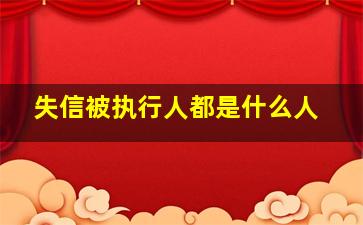 失信被执行人都是什么人